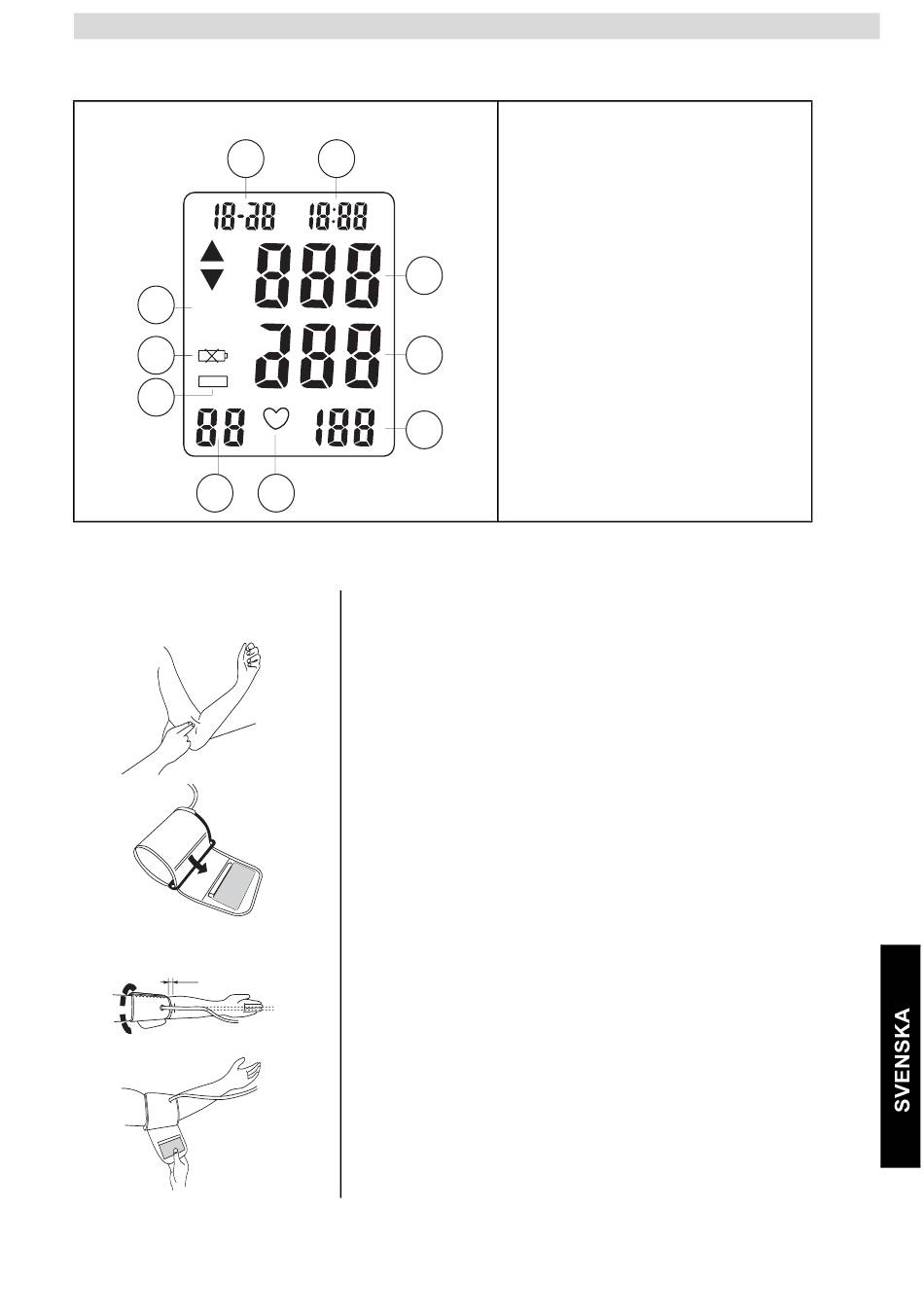 18-28 18:88

888

288

88 188

SVENSKA